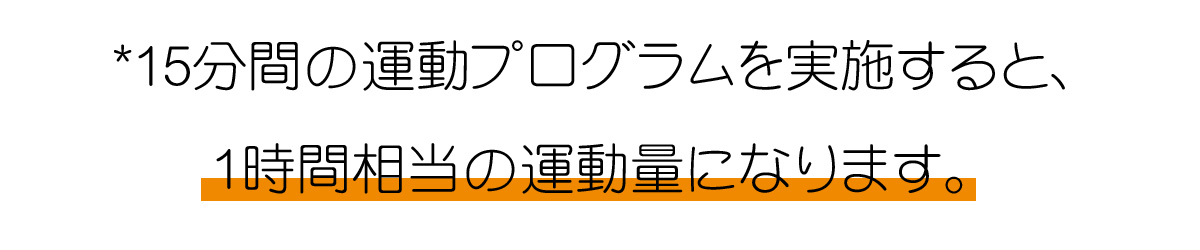 *15分間の運動プログラムを実施すると、

1時間相当の運動量になります。